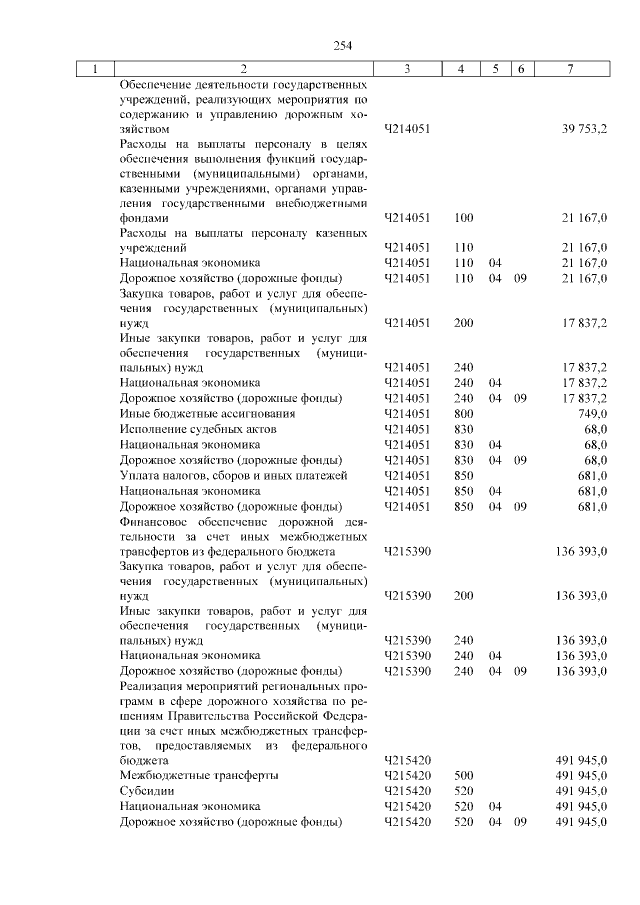 254

| 1 | 2 | 3 | 4 | 5 | 6 | 7 |
|---|---|---|---|---|---|---|
| | Обеспечение деятельности государственных учреждений, реализующих мероприятия по содержанию и управлению дорожным хозяйством | Ч214051 | | | | 39 753,2 |
| | Расходы на выплаты персоналу в целях обеспечения выполнения функций государственными (муниципальными) органами, казенными учреждениями, органами управления государственными внебюджетными фондами | Ч214051 | 100 | | | 21 167,0 |
| | Расходы на выплаты персоналу казенных учреждений | Ч214051 | 110 | | | 21 167,0 |
| | Национальная экономика | Ч214051 | 110 | 04 | | 21 167,0 |
| | Дорожное хозяйство (дорожные фонды) | Ч214051 | 110 | 04 | 09 | 21 167,0 |
| | Закупка товаров, работ и услуг для обеспечения государственных (муниципальных) нужд | Ч214051 | 200 | | | 17 837,2 |
| | Иные закупки товаров, работ и услуг для обеспечения государственных (муниципальных) нужд | Ч214051 | 240 | | | 17 837,2 |
| | Национальная экономика | Ч214051 | 240 | 04 | | 17 837,2 |
| | Дорожное хозяйство (дорожные фонды) | Ч214051 | 240 | 04 | 09 | 17 837,2 |
| | Иные бюджетные ассигнования | Ч214051 | 800 | | | 749,0 |
| | Исполнение судебных актов | Ч214051 | 830 | | | 68,0 |
| | Национальная экономика | Ч214051 | 830 | 04 | | 68,0 |
| | Дорожное хозяйство (дорожные фонды) | Ч214051 | 830 | 04 | 09 | 68,0 |
| | Уплата налогов, сборов и иных платежей | Ч214051 | 850 | | | 681,0 |
| | Национальная экономика | Ч214051 | 850 | 04 | | 681,0 |
| | Дорожное хозяйство (дорожные фонды) | Ч214051 | 850 | 04 | 09 | 681,0 |
| | Финансовое обеспечение дорожной деятельности за счет иных межбюджетных трансфертов из федерального бюджета | Ч215390 | | | | 136 393,0 |
| | Закупка товаров, работ и услуг для обеспечения государственных (муниципальных) нужд | Ч215390 | 200 | | | 136 393,0 |
| | Иные закупки товаров, работ и услуг для обеспечения государственных (муниципальных) нужд | Ч215390 | 240 | | | 136 393,0 |
| | Национальная экономика | Ч215390 | 240 | 04 | | 136 393,0 |
| | Дорожное хозяйство (дорожные фонды) | Ч215390 | 240 | 04 | 09 | 136 393,0 |
| | Реализация мероприятий региональных программ в сфере дорожного хозяйства по решениям Правительства Российской Федерации за счет иных межбюджетных трансфертов, предоставляемых из федерального бюджета | Ч215420 | | | | 491 945,0 |
| | Межбюджетные трансферты | Ч215420 | 500 | | | 491 945,0 |
| | Субсидии | Ч215420 | 520 | | | 491 945,0 |
| | Национальная экономика | Ч215420 | 520 | 04 | | 491 945,0 |
| | Дорожное хозяйство (дорожные фонды) | Ч215420 | 520 | 04 | 09 | 491 945,0 |